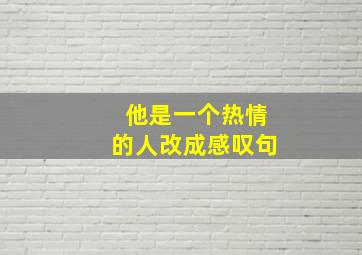 他是一个热情的人改成感叹句